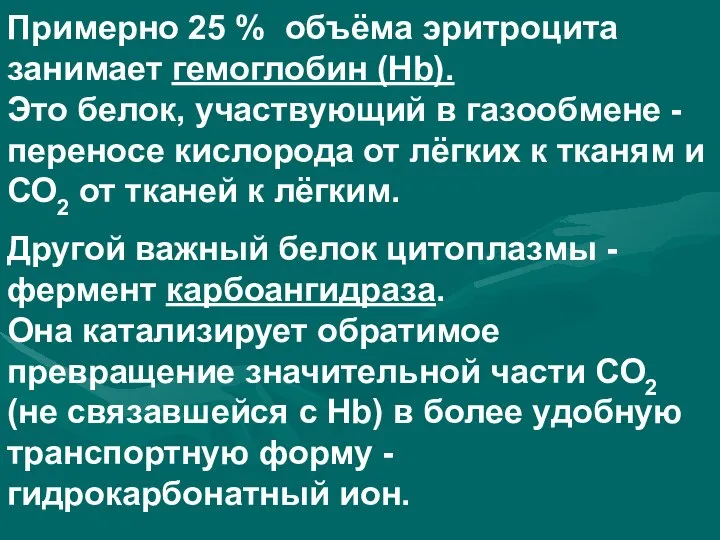 Примерно 25 %  объёма эритроцита занимает гемоглобин (Hb).
Это белок, участвующий в газообмене - переносе кислорода от лёгких к тканям и $CO_2$ от тканей к лёгким.

Другой важный белок цитоплазмы - фермент карбоангидраза.
Она катализирует обратимое превращение значительной части $CO_2$ (не связавшейся с Hb) в более удобную транспортную форму - гидрокарбонатный ион.